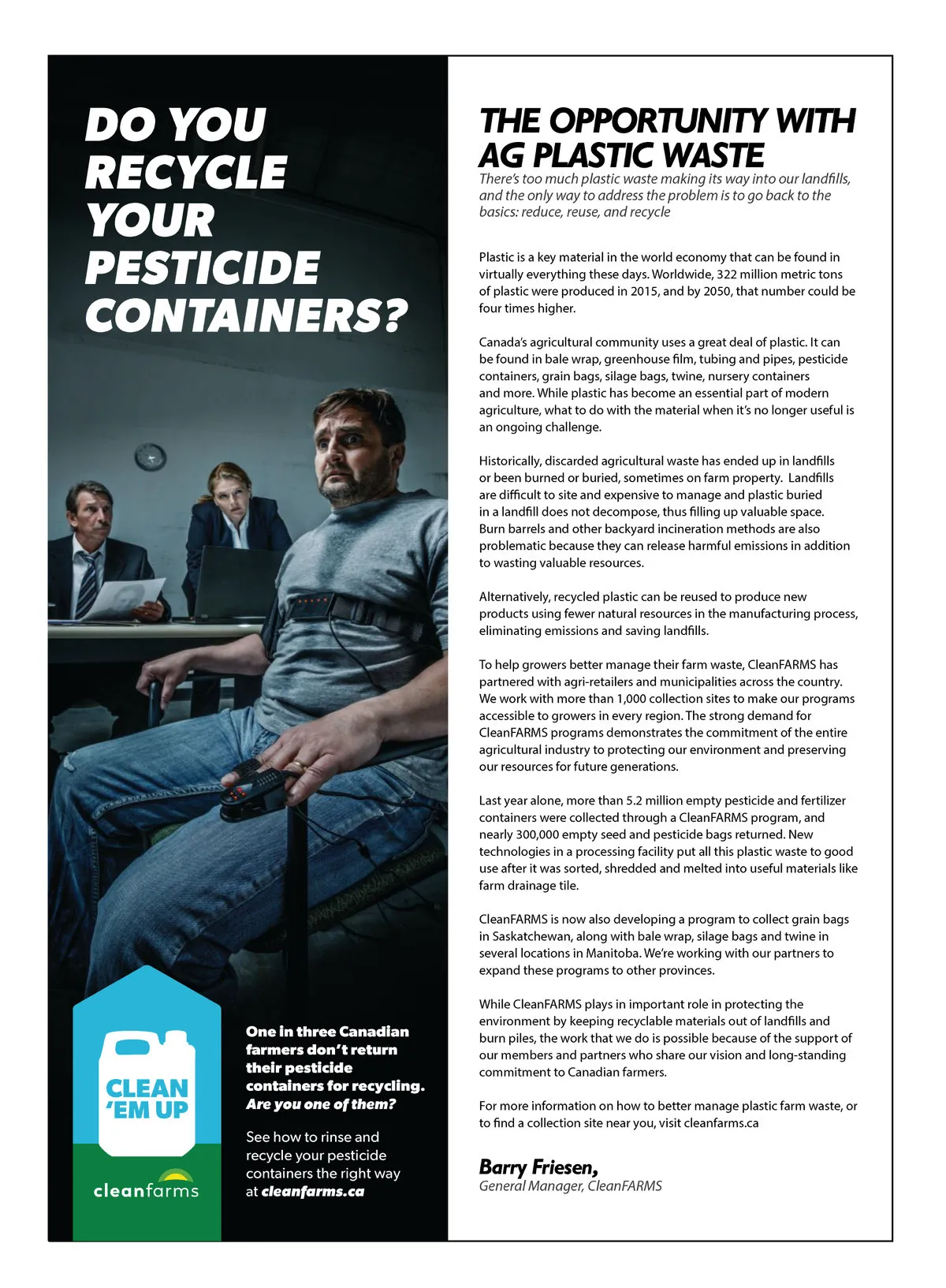 DO YOU RECYCLE YOUR PESTICIDE CONTAINERS?

CLEAN 'EM UP

cleanfarms

One in three Canadian farmers don't return their pesticide containers for recycling. Are you one of them?

See how to rinse and recycle your pesticide containers the right way at cleanfarms.ca

THE OPPORTUNITY WITH AG PLASTIC WASTE

There's too much plastic waste making its way into our landfills, and the only way to address the problem is to go back to the basics: reduce, reuse, and recycle

Plastic is a key material in the world economy that can be found in virtually everything these days. Worldwide, 322 million metric tons of plastic were produced in 2015, and by 2050, that number could be four times higher.

Canada's agricultural community uses a great deal of plastic. It can be found in bale wrap, greenhouse film, tubing and pipes, pesticide containers, grain bags, silage bags, twine, nursery containers and more. While plastic has become an essential part of modern agriculture, what to do with the material when it's no longer useful is an ongoing challenge.

Historically, discarded agricultural waste has ended up in landfills or been burned or buried, sometimes on farm property. Landfills are difficult to site and expensive to manage and plastic buried in a landfill does not decompose, thus filling up valuable space. Burn barrels and other backyard incineration methods are also problematic because they can release harmful emissions in addition to wasting valuable resources.

Alternatively, recycled plastic can be reused to produce new products using fewer natural resources in the manufacturing process, eliminating emissions and saving landfills.

To help growers better manage their farm waste, CleanFARMS has partnered with agri-retailers and municipalities across the country. We work with more than 1,000 collection sites to make our programs accessible to growers in every region. The strong demand for CleanFARMS programs demonstrates the commitment of the entire agricultural industry to protecting our environment and preserving our resources for future generations.

Last year alone, more than 5.2 million empty pesticide and fertilizer containers were collected through a CleanFARMS program, and nearly 300,000 empty seed and pesticide bags returned. New technologies in a processing facility put all this plastic waste to good use after it was sorted, shredded and melted into useful materials like farm drainage tile.

CleanFARMS is now also developing a program to collect grain bags in Saskatchewan, along with bale wrap, silage bags and twine in several locations in Manitoba. We're working with our partners to expand these programs to other provinces.

While CleanFARMS plays in important role in protecting the environment by keeping recyclable materials out of landfills and burn piles, the work that we do is possible because of the support of our members and partners who share our vision and long-standing commitment to Canadian farmers.

For more information on how to better manage plastic farm waste, or to find a collection site near you, visit cleanfarms.ca

Barry Friesen,
General Manager, CleanFARMS